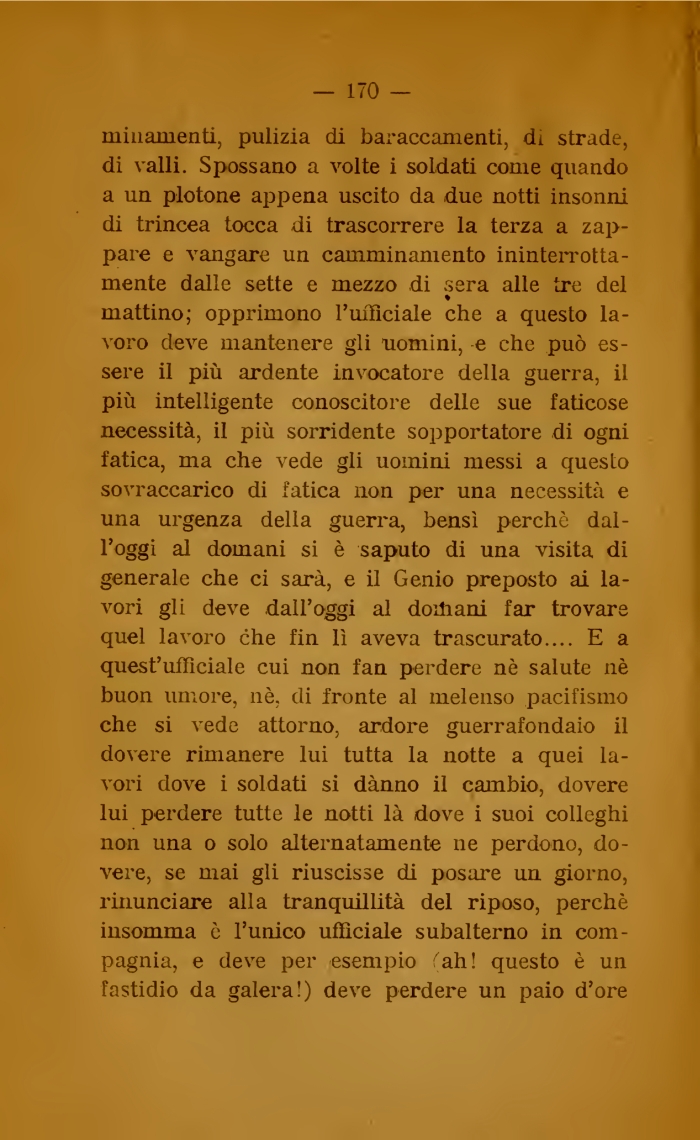 — 170 —

minamenti, pulizia di baraccamenti, di strade, di valli. Spossano a volte i soldati come quando a un plotone appena uscito da due notti insonni di trincea tocca di trascorrere la terza a zappare e vangare un camminamento ininterrottamente dalle sette e mezzo di sera alle tre del mattino; opprimono l'ufficiale che a questo lavoro deve mantenere gli uomini, e che può essere il più ardente invocatore della guerra, il più intelligente conoscitore delle sue faticose necessità, il più sorridente sopportatore di ogni fatica, ma che vede gli uomini messi a questo sovraccarico di fatica non per una necessità e una urgenza della guerra, bensì perchè dall'oggi al domani si è saputo di una visita di generale che ci sarà, e il Genio preposto ai lavori gli deve dall'oggi al domani far trovare quel lavoro che fin lì aveva trascurato.... E a quest'ufficiale cui non fan perdere nè salute nè buon umore, nè, di fronte al melenso pacifismo che si vede attorno, ardore guerrafondaio il dovere rimanere lui tutta la notte a quei lavori dove i soldati si dànno il cambio, dovere lui perdere tutte le notti là dove i suoi colleghi non una o solo alternatamente ne perdono, dovere, se mai gli riuscisse di posare un giorno, rinunciare alla tranquillità del riposo, perchè insomma è l'unico ufficiale subalterno in compagnia, e deve per esempio (ah! questo è un fastidio da galera!) deve perdere un paio d'ore